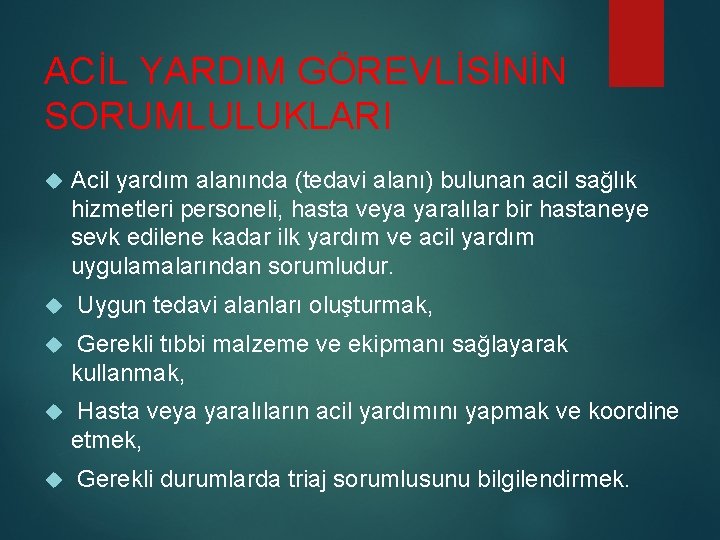 ACİL YARDIM GÖREVLİSİNİN SORUMLULUKLARI

Acil yardım alanında (tedavi alanı) bulunan acil sağlık hizmetleri personeli, hasta veya yaralılar bir hastaneye sevk edilene kadar ilk yardım ve acil yardım uygulamalarından sorumludur.

Uygun tedavi alanları oluşturmak,

Gerekli tıbbi malzeme ve ekipmanı sağlayarak kullanmak,

Hasta veya yaralıların acil yardımını yapmak ve koordine etmek,

Gerekli durumlarda triaj sorumlusunu bilgilendirmek.